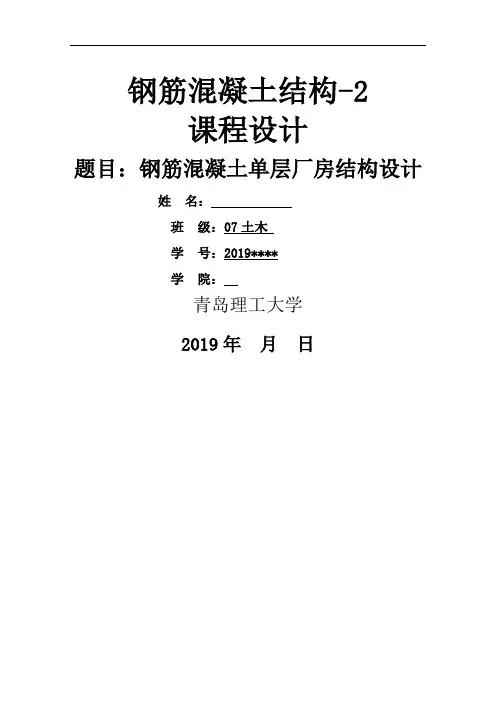 钢筋混凝土结构-2
课程设计

题目：钢筋混凝土单层厂房结构设计

姓 名：____

班 级：07土木

学 号：2019****

学 院：____

青岛理工大学

2019年 月 日